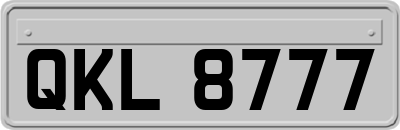 QKL 8777